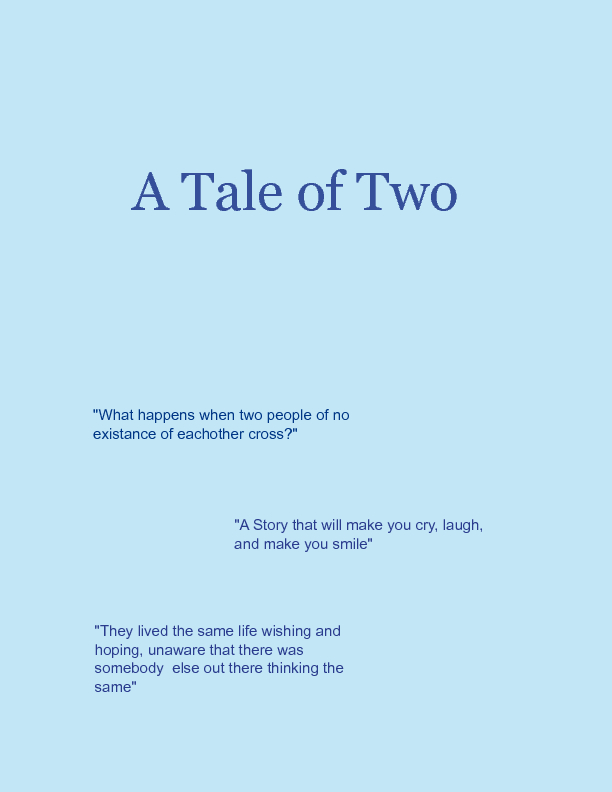 A Tale of Two

"What happens when two people of no existance of eachother cross?"

"A Story that will make you cry, laugh, and make you smile"

"They lived the same life wishing and hoping, unaware that there was somebody else out there thinking the same"